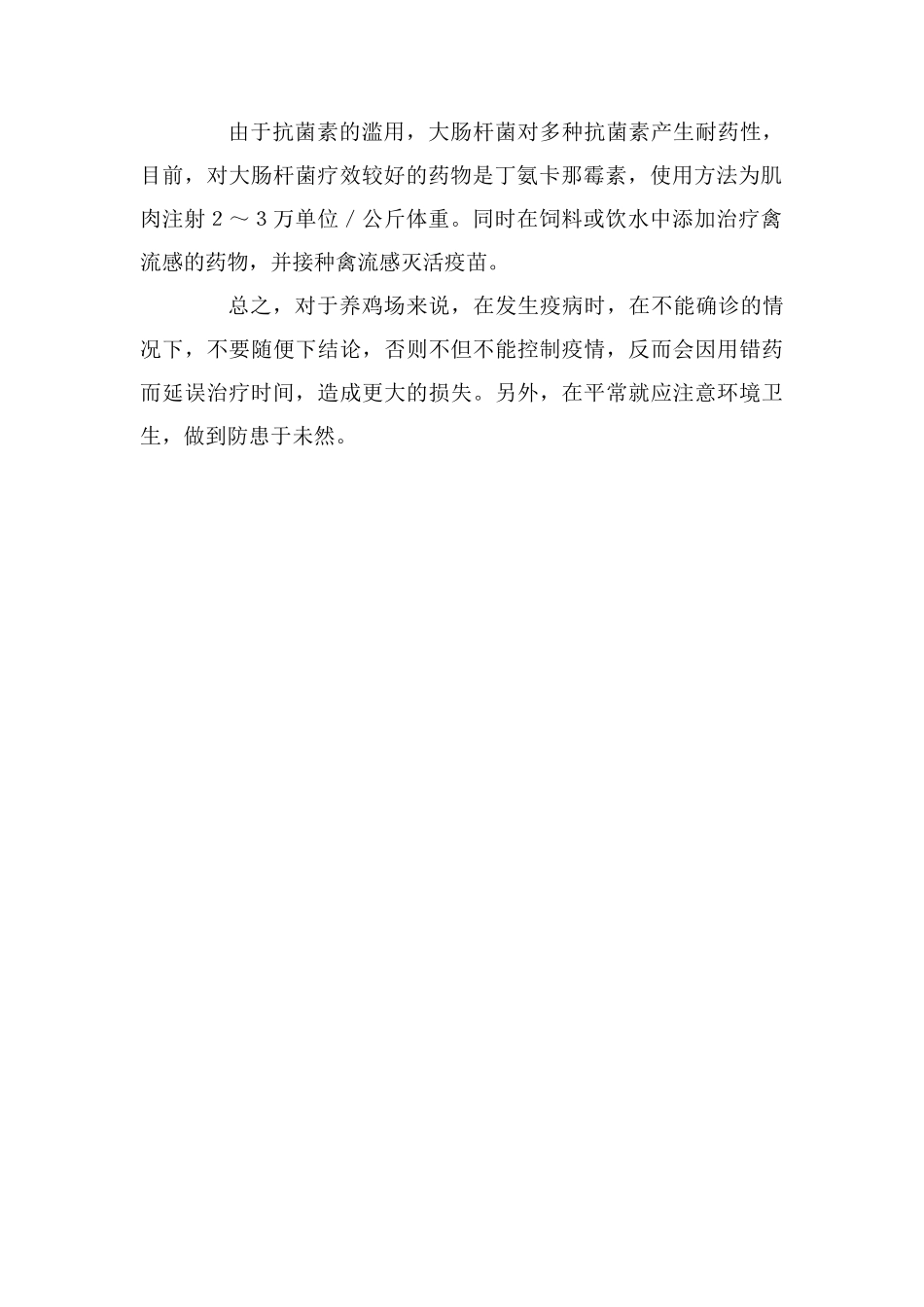 由于抗菌素的滥用，大肠杆菌对多种抗菌素产生耐药性，目前，对大肠杆菌疗效较好的药物是丁氨卡那霉素，使用方法为肌肉注射 2 ～ 3 万单位 / 公斤体重。同时在饲料或饮水中添加治疗禽流感的药物，并接种禽流感灭活疫苗。

总之，对于养鸡场来说，在发生疫病时，在不能确诊的情况下，不要随便下结论，否则不但不能控制疫情，反而会因用错药而延误治疗时间，造成更大的损失。另外，在平常就应注意环境卫生，做到防患于未然。